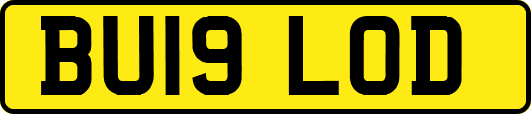 BU19 LOD